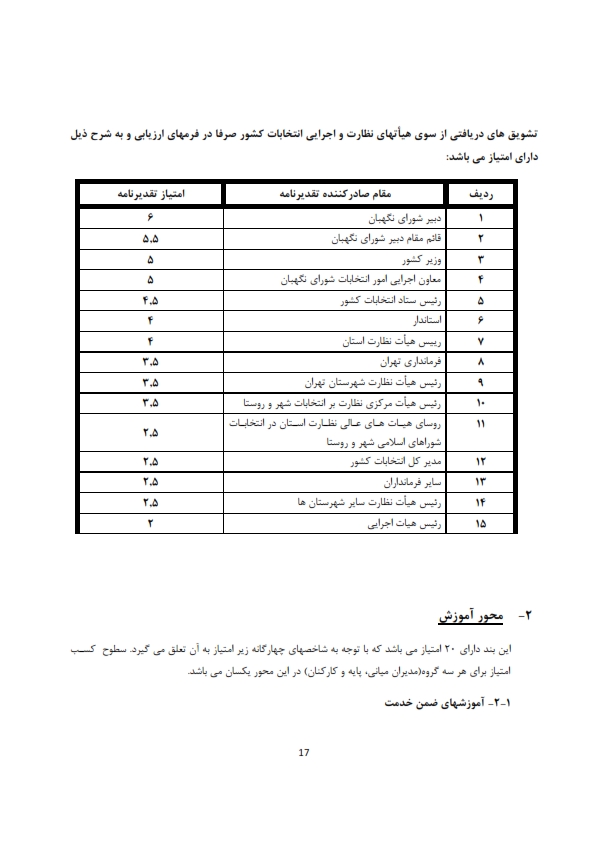 تشویق های دریافتی از سوی هیأتهای نظارت و اجرایی انتخابات کشور صرفا در فرمهای ارزیابی و به شرح ذیل دارای امتیاز می باشد:

| ردیف | مقام صادرکننده تقدیرنامه | امتیاز تقدیرنامه |
|---|---|---|
| ۱ | دبیر شورای نگهبان | ۶ |
| ۲ | قائم مقام دبیر شورای نگهبان | ۵.۵ |
| ۳ | وزیر کشور | ۵ |
| ۴ | معاون اجرایی امور انتخابات شورای نگهبان | ۵ |
| ۵ | رئیس ستاد انتخابات کشور | ۴.۵ |
| ۶ | استاندار | ۴ |
| ۷ | رییس هیأت نظارت استان | ۴ |
| ۸ | فرمانداری تهران | ۳.۵ |
| ۹ | رئیس هیأت نظارت شهرستان تهران | ۳.۵ |
| ۱۰ | رئیس هیأت مرکزی نظارت بر انتخابات شهر و روستا | ۳.۵ |
| ۱۱ | روسای هیـات هـای عـالی نظـارت اسـتان در انتخابـات شوراهای اسلامی شهر و روستا | ۲.۵ |
| ۱۲ | مدیر کل انتخابات کشور | ۲.۵ |
| ۱۳ | سایر فرمانداران | ۲.۵ |
| ۱۴ | رئیس هیأت نظارت سایر شهرستان ها | ۲.۵ |
| ۱۵ | رئیس هیات اجرایی | ۲ |

۲- محور آموزش

این بند دارای ۲۰ امتیاز می باشد که با توجه به شاخصهای چهارگانه زیر امتیاز به آن تعلق می گیرد. سطوح کسب امتیاز برای هر سه گروه(مدیران میانی، پایه و کارکنان) در این محور یکسان می باشد.

۱-۲- آموزشهای ضمن خدمت

17